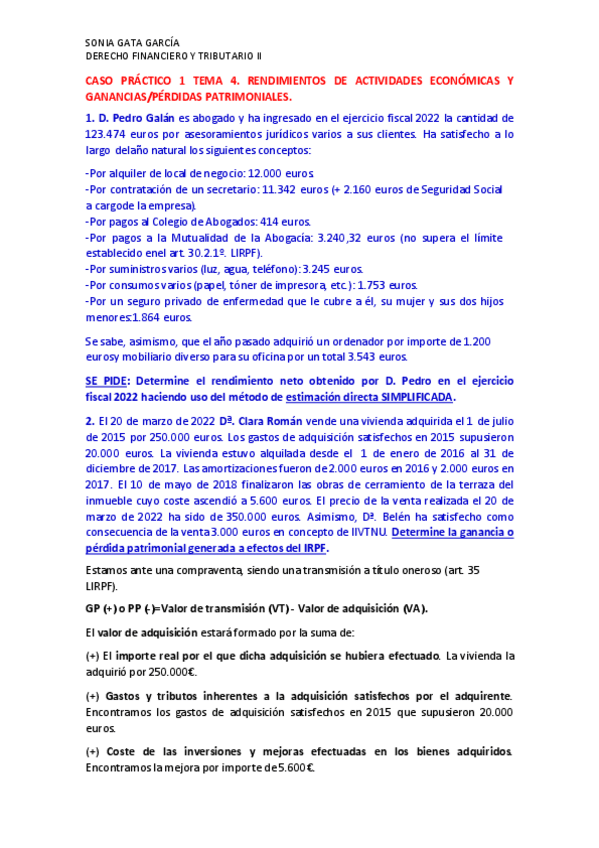 SONIA GATA GARCÍA
DERECHO FINANCIERO Y TRIBUTARIO II

CASO PRÁCTICO 1 TEMA 4. RENDIMIENTOS DE ACTIVIDADES ECONÓMICAS Y GANANCIAS/PÉRDIDAS PATRIMONIALES.

1. D. Pedro Galán es abogado y ha ingresado en el ejercicio fiscal 2022 la cantidad de 123.474 euros por asesoramientos jurídicos varios a sus clientes. Ha satisfecho a lo largo delaño natural los siguientes conceptos:

-Por alquiler de local de negocio: 12.000 euros.
-Por contratación de un secretario: 11.342 euros (+ 2.160 euros de Seguridad Social a cargode la empresa).
-Por pagos al Colegio de Abogados: 414 euros.
-Por pagos a la Mutualidad de la Abogacía: 3.240,32 euros (no supera el límite establecido enel art. 30.2.1º. LIRPF).
-Por suministros varios (luz, agua, teléfono): 3.245 euros.
-Por consumos varios (papel, tóner de impresora, etc.): 1.753 euros.
-Por un seguro privado de enfermedad que le cubre a él, su mujer y sus dos hijos menores:1.864 euros.

Se sabe, asimismo, que el año pasado adquirió un ordenador por importe de 1.200 eurosy mobiliario diverso para su oficina por un total 3.543 euros.

SE PIDE: Determine el rendimiento neto obtenido por D. Pedro en el ejercicio fiscal 2022 haciendo uso del método de estimación directa SIMPLIFICADA.

2. El 20 de marzo de 2022 Dª. Clara Román vende una vivienda adquirida el 1 de julio de 2015 por 250.000 euros. Los gastos de adquisición satisfechos en 2015 supusieron 20.000 euros. La vivienda estuvo alquilada desde el 1 de enero de 2016 al 31 de diciembre de 2017. Las amortizaciones fueron de 2.000 euros en 2016 y 2.000 euros en 2017. El 10 de mayo de 2018 finalizaron las obras de cerramiento de la terraza del inmueble cuyo coste ascendió a 5.600 euros. El precio de la venta realizada el 20 de marzo de 2022 ha sido de 350.000 euros. Asimismo, Dª. Belén ha satisfecho como consecuencia de la venta 3.000 euros en concepto de IIVTNU. Determine la ganancia o pérdida patrimonial generada a efectos del IRPF.

Estamos ante una compraventa, siendo una transmisión a título oneroso (art. 35 LIRPF).

GP (+) o PP (-)=Valor de transmisión (VT) - Valor de adquisición (VA).

El valor de adquisición estará formado por la suma de:

(+) El importe real por el que dicha adquisición se hubiera efectuado. La vivienda la adquirió por 250.000€.

(+) Gastos y tributos inherentes a la adquisición satisfechos por el adquirente. Encontramos los gastos de adquisición satisfechos en 2015 que supusieron 20.000 euros.

(+) Coste de las inversiones y mejoras efectuadas en los bienes adquiridos. Encontramos la mejora por importe de 5.600€.